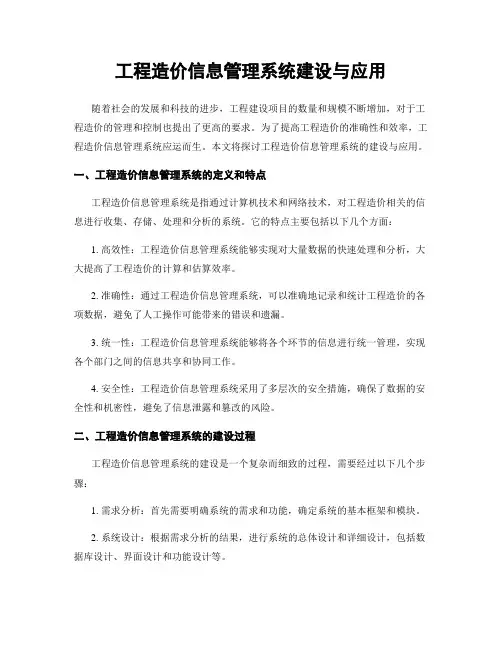 工程造价信息管理系统建设与应用

随着社会的发展和科技的进步，工程建设项目的数量和规模不断增加，对于工程造价的管理和控制也提出了更高的要求。为了提高工程造价的准确性和效率，工程造价信息管理系统应运而生。本文将探讨工程造价信息管理系统的建设与应用。

一、工程造价信息管理系统的定义和特点

工程造价信息管理系统是指通过计算机技术和网络技术，对工程造价相关的信息进行收集、存储、处理和分析的系统。它的特点主要包括以下几个方面：

1. 高效性：工程造价信息管理系统能够实现对大量数据的快速处理和分析，大大提高了工程造价的计算和估算效率。

2. 准确性：通过工程造价信息管理系统，可以准确地记录和统计工程造价的各项数据，避免了人工操作可能带来的错误和遗漏。

3. 统一性：工程造价信息管理系统能够将各个环节的信息进行统一管理，实现各个部门之间的信息共享和协同工作。

4. 安全性：工程造价信息管理系统采用了多层次的安全措施，确保了数据的安全性和机密性，避免了信息泄露和篡改的风险。

二、工程造价信息管理系统的建设过程

工程造价信息管理系统的建设是一个复杂而细致的过程，需要经过以下几个步骤：

1. 需求分析：首先需要明确系统的需求和功能，确定系统的基本框架和模块。

2. 系统设计：根据需求分析的结果，进行系统的总体设计和详细设计，包括数据库设计、界面设计和功能设计等。